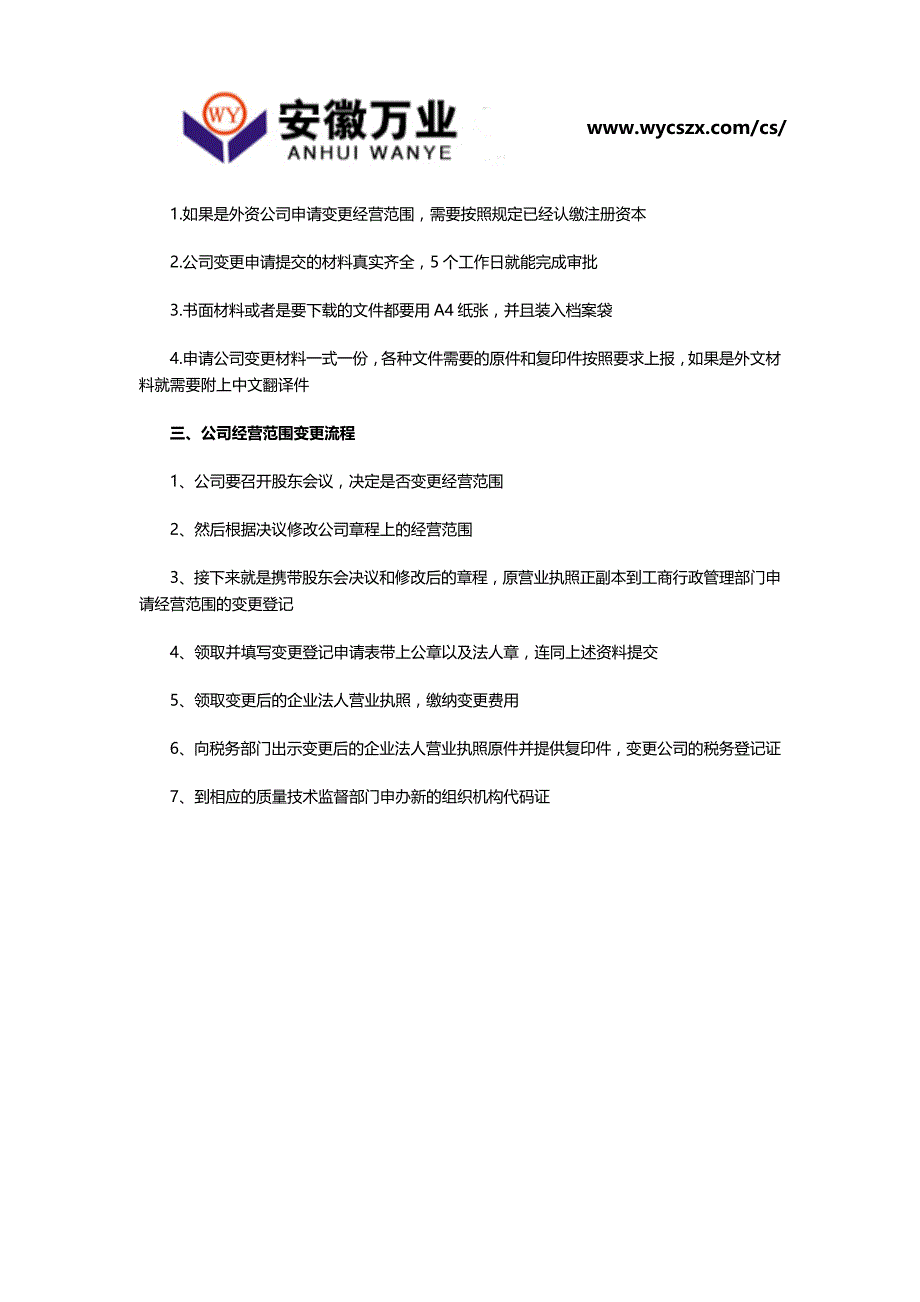 WY 安徽万业 ANHUI WANYE

www.wycszx.com/cs/

1.如果是外资公司申请变更经营范围，需要按照规定已经认缴注册资本

2.公司变更申请提交的材料真实齐全，5 个工作日就能完成审批

3.书面材料或者是要下载的文件都要用 A4 纸张，并且装入档案袋

4.申请公司变更材料一式一份，各种文件需要的原件和复印件按照要求上报，如果是外文材料就需要附上中文翻译件

三、公司经营范围变更流程

1、公司要召开股东会议，决定是否变更经营范围

2、然后根据决议修改公司章程上的经营范围

3、接下来就是携带股东会决议和修改后的章程，原营业执照正副本到工商行政管理部门申请经营范围的变更登记

4、领取并填写变更登记申请表带上公章以及法人章，连同上述资料提交

5、领取变更后的企业法人营业执照，缴纳变更费用

6、向税务部门出示变更后的企业法人营业执照原件并提供复印件，变更公司的税务登记证

7、到相应的质量技术监督部门申办新的组织机构代码证